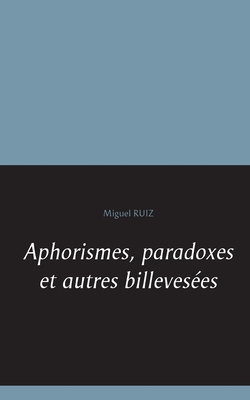 Miguel RUIZ

Aphorismes, paradoxes et autres billevesées